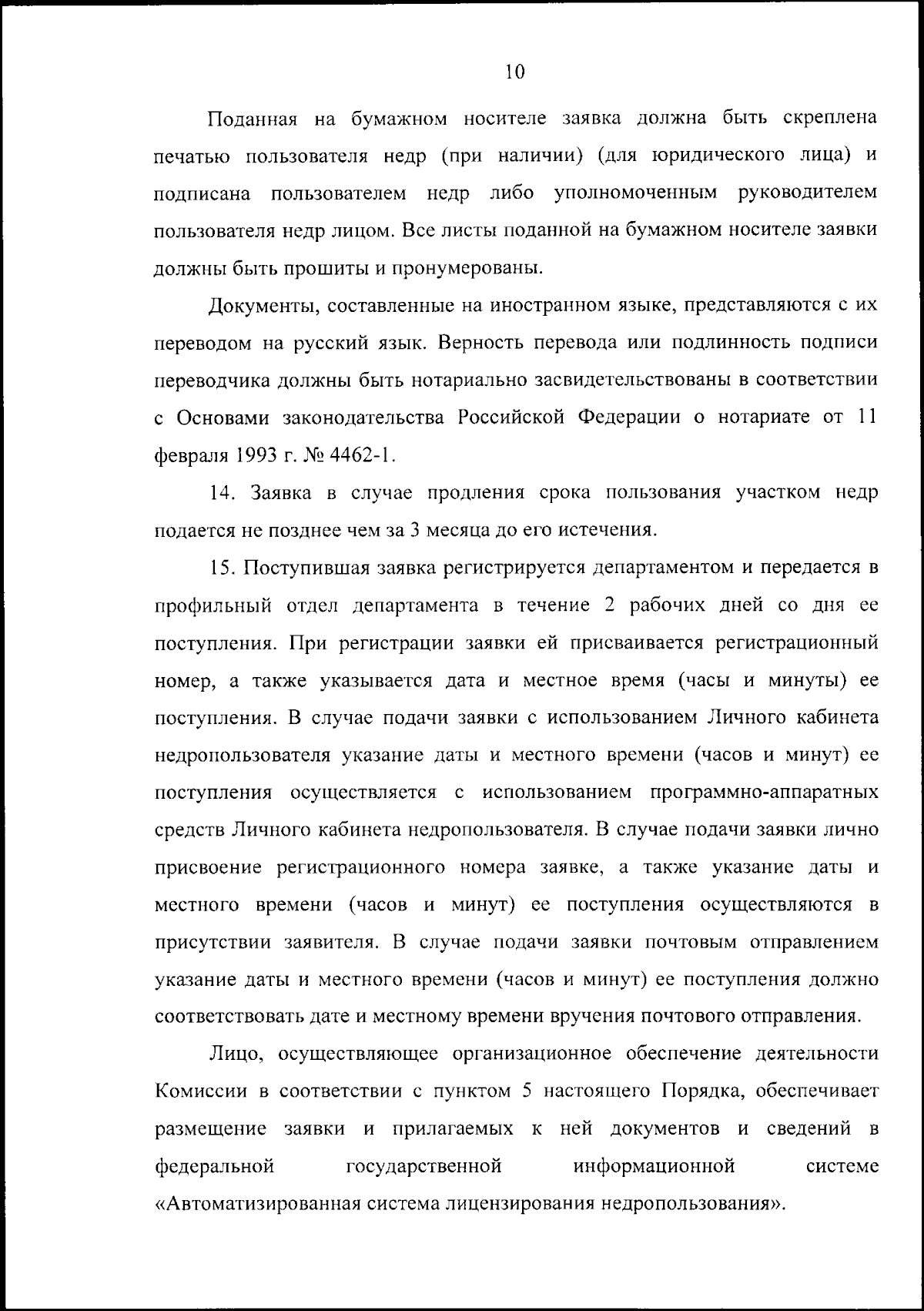 10

Поданная на бумажном носителе заявка должна быть скреплена печатью пользователя недр (при наличии) (для юридического лица) и подписана пользователем недр либо уполномоченным руководителем пользователя недр лицом. Все листы поданной на бумажном носителе заявки должны быть прошиты и пронумерованы.

Документы, составленные на иностранном языке, представляются с их переводом на русский язык. Верность перевода или подлинность подписи переводчика должны быть нотариально засвидетельствованы в соответствии с Основами законодательства Российской Федерации о нотариате от 11 февраля 1993 г. № 4462-1.

14. Заявка в случае продления срока пользования участком недр подается не позднее чем за 3 месяца до его истечения.

15. Поступившая заявка регистрируется департаментом и передается в профильный отдел департамента в течение 2 рабочих дней со дня ее поступления. При регистрации заявки ей присваивается регистрационный номер, а также указывается дата и местное время (часы и минуты) ее поступления. В случае подачи заявки с использованием Личного кабинета недропользователя указание даты и местного времени (часов и минут) ее поступления осуществляется с использованием программно-аппаратных средств Личного кабинета недропользователя. В случае подачи заявки лично присвоение регистрационного номера заявке, а также указание даты и местного времени (часов и минут) ее поступления осуществляются в присутствии заявителя. В случае подачи заявки почтовым отправлением указание даты и местного времени (часов и минут) ее поступления должно соответствовать дате и местному времени вручения почтового отправления.

Лицо, осуществляющее организационное обеспечение деятельности Комиссии в соответствии с пунктом 5 настоящего Порядка, обеспечивает размещение заявки и прилагаемых к ней документов и сведений в федеральной государственной информационной системе «Автоматизированная система лицензирования недропользования».